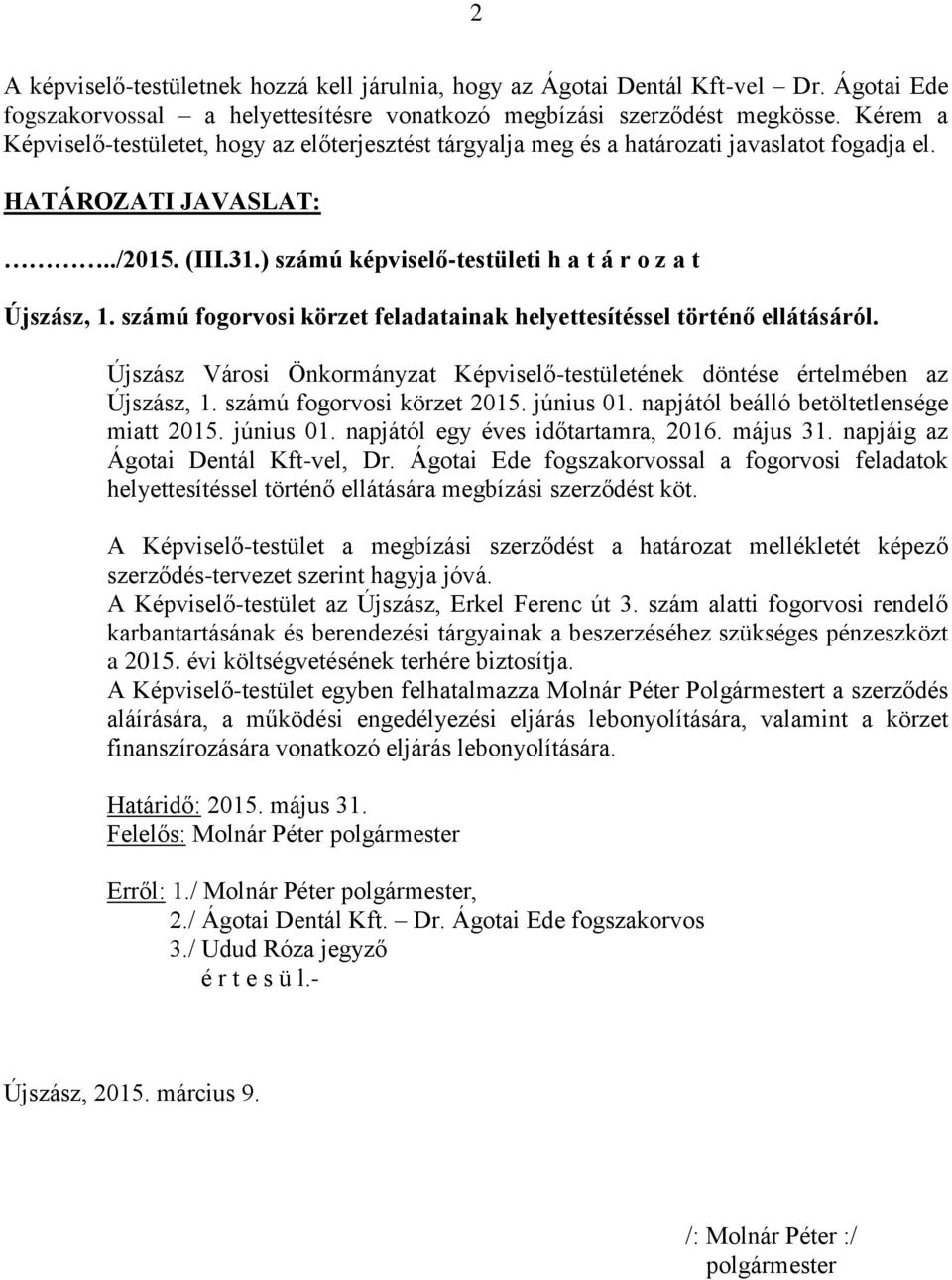 2

A képviselő-testületnek hozzá kell járulnia, hogy az Ágotai Dentál Kft-vel – Dr. Ágotai Ede fogszakorvossal – a helyettesítésre vonatkozó megbízási szerződést megkösse. Kérem a Képviselő-testületet, hogy az előterjesztést tárgyalja meg és a határozati javaslatot fogadja el.

HATÁROZATI JAVASLAT:

………../2015. (III.31.) számú képviselő-testületi h a t á r o z a t

Újszász, 1. számú fogorvosi körzet feladatainak helyettesítéssel történő ellátásáról.

Újszász Városi Önkormányzat Képviselő-testületének döntése értelmében az Újszász, 1. számú fogorvosi körzet 2015. június 01. napjától beálló betöltetlensége miatt 2015. június 01. napjától egy éves időtartamra, 2016. május 31. napjáig az Ágotai Dentál Kft-vel, Dr. Ágotai Ede fogszakorvossal a fogorvosi feladatok helyettesítéssel történő ellátására megbízási szerződést köt.

A Képviselő-testület a megbízási szerződést a határozat mellékletét képező szerződés-tervezet szerint hagyja jóvá.
A Képviselő-testület az Újszász, Erkel Ferenc út 3. szám alatti fogorvosi rendelő karbantartásának és berendezési tárgyainak a beszerzéséhez szükséges pénzeszközt a 2015. évi költségvetésének terhére biztosítja.
A Képviselő-testület egyben felhatalmazza Molnár Péter Polgármestert a szerződés aláírására, a működési engedélyezési eljárás lebonyolítására, valamint a körzet finanszírozására vonatkozó eljárás lebonyolítására.

Határidő: 2015. május 31.
Felelős: Molnár Péter polgármester

Erről: 1./ Molnár Péter polgármester,
2./ Ágotai Dentál Kft. – Dr. Ágotai Ede fogszakorvos
3./ Udud Róza jegyző
é r t e s ü l.-

Újszász, 2015. március 9.

/: Molnár Péter :/
polgármester